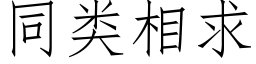 同类相求